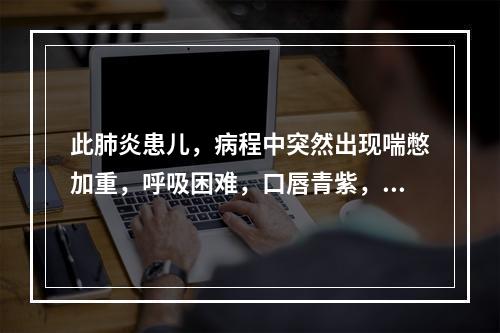 此肺炎患儿，病程中突然出现喘憋加重，呼吸困难，口唇青紫，...